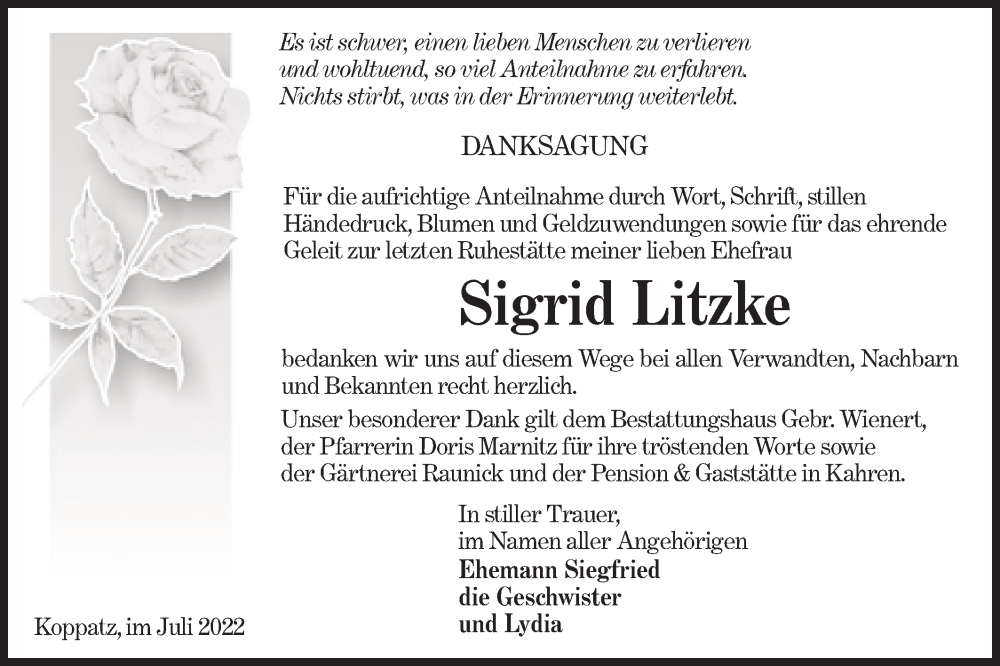 Es ist schwer, einen lieben Menschen zu verlieren und wohltuend, so viel Anteilnahme zu erfahren. Nichts stirbt, was in der Erinnerung weiterlebt.

DANKSAGUNG

Für die aufrichtige Anteilnahme durch Wort, Schrift, stillen Händedruck, Blumen und Geldzuwendungen sowie für das ehrende Geleit zur letzten Ruhestätte meiner lieben Ehefrau

Sigrid Litzke

bedanken wir uns auf diesem Wege bei allen Verwandten, Nachbarn und Bekannten recht herzlich.

Unser besonderer Dank gilt dem Bestattungshaus Gebr. Wienert, der Pfarrerin Doris Marnitz für ihre tröstenden Worte sowie der Gärtnerei Raunick und der Pension & Gaststätte in Kahren.

In stiller Trauer,
im Namen aller Angehörigen
Ehemann Siegfried
die Geschwister
und Lydia

Koppatz, im Juli 2022